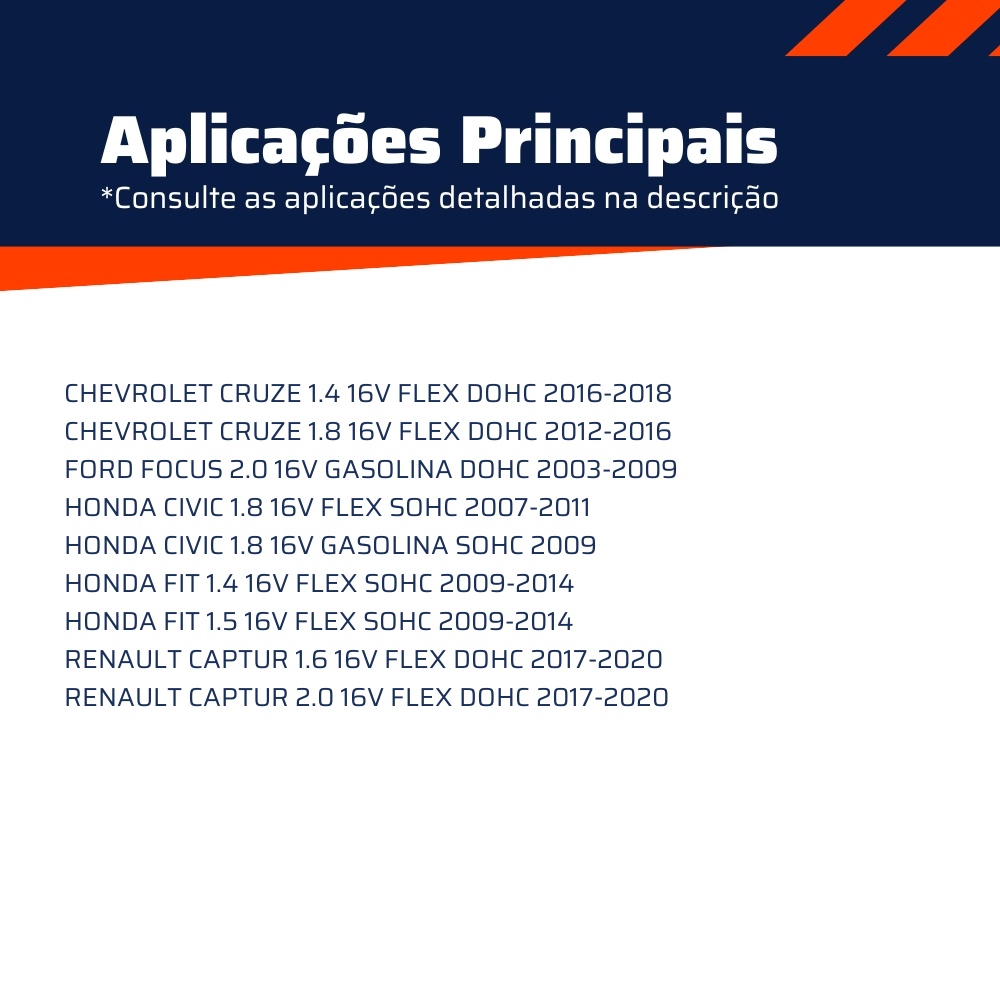 Aplicações Principais
*Consulte as aplicações detalhadas na descrição

CHEVROLET CRUZE 1.4 16V FLEX DOHC 2016-2018
CHEVROLET CRUZE 1.8 16V FLEX DOHC 2012-2016
FORD FOCUS 2.0 16V GASOLINA DOHC 2003-2009
HONDA CIVIC 1.8 16V FLEX SOHC 2007-2011
HONDA CIVIC 1.8 16V GASOLINA SOHC 2009
HONDA FIT 1.4 16V FLEX SOHC 2009-2014
HONDA FIT 1.5 16V FLEX SOHC 2009-2014
RENAULT CAPTUR 1.6 16V FLEX DOHC 2017-2020
RENAULT CAPTUR 2.0 16V FLEX DOHC 2017-2020